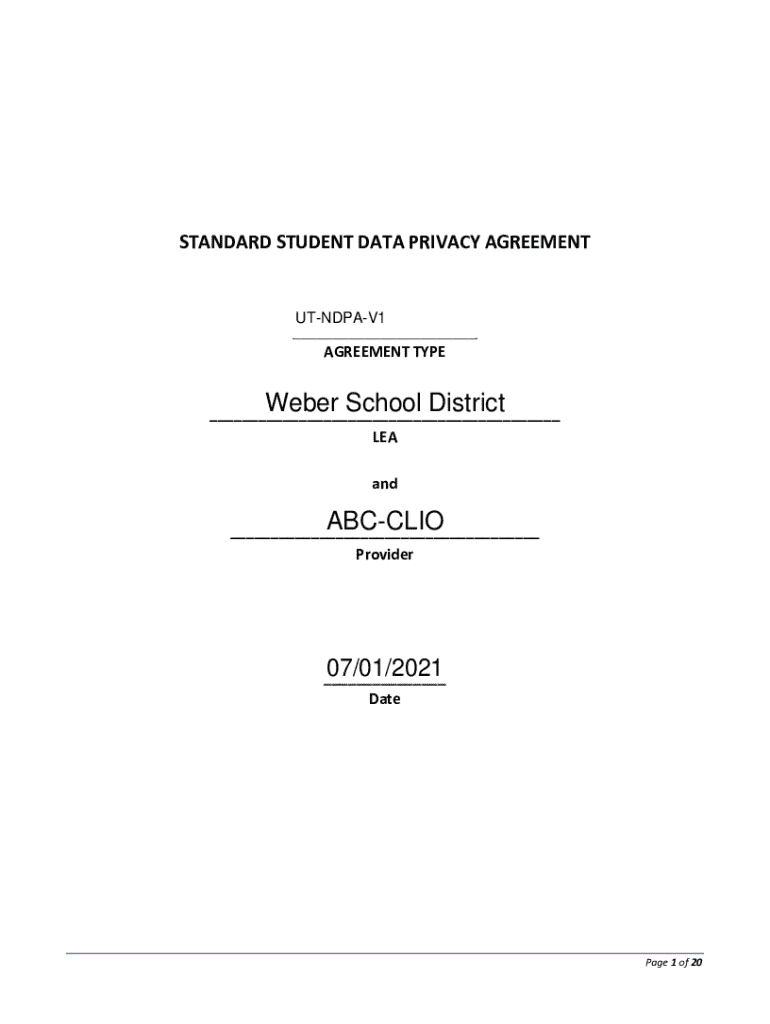 STANDARD STUDENT DATA PRIVACY AGREEMENT

UT-NDPA-V1
AGREEMENT TYPE

Weber School District
LEA

and

ABC-CLIO
Provider

07/01/2021
Date

Page 1 of 20